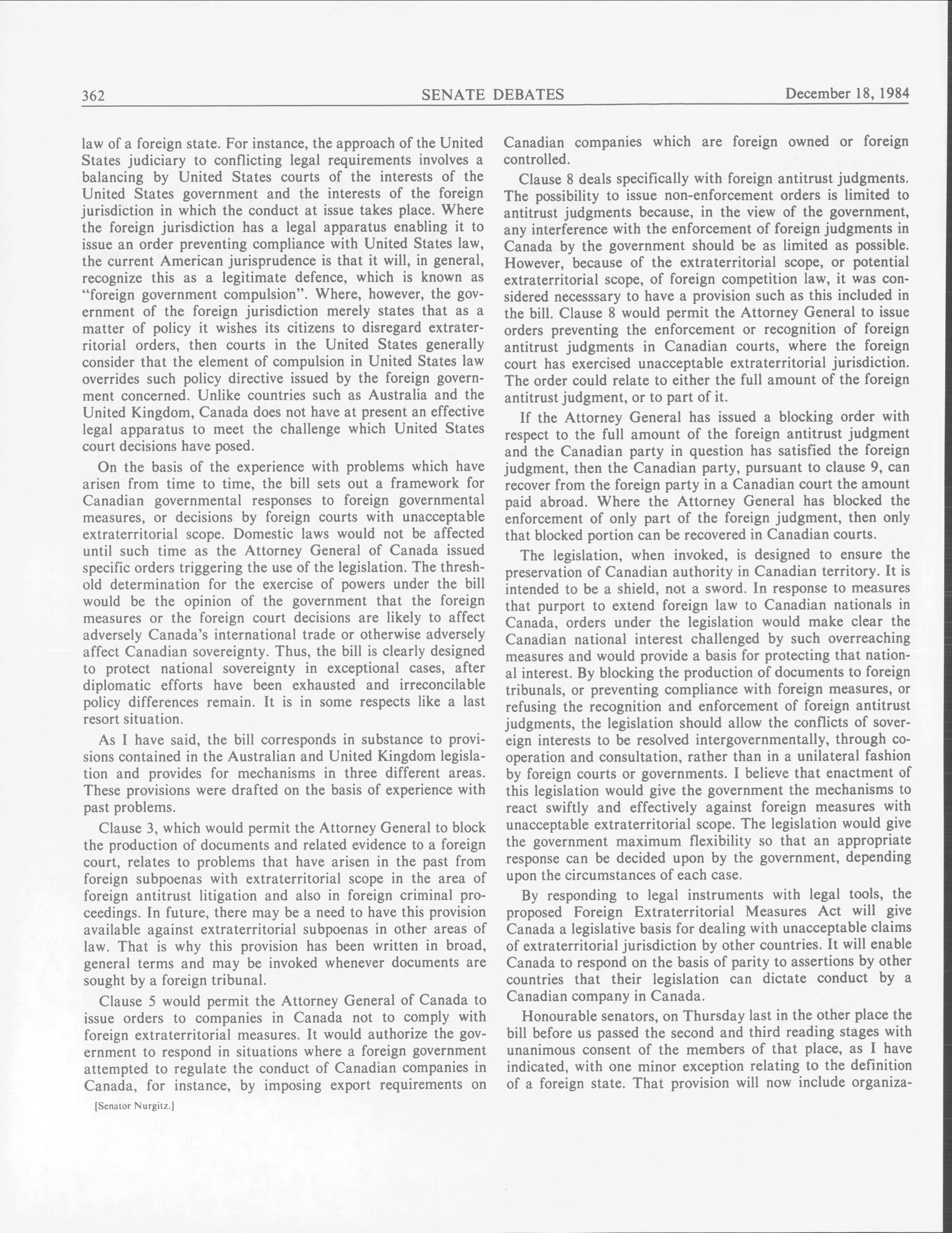 362 SENATE DEBATES December 18, 1984

law of a foreign state. For instance, the approach of the United States judiciary to conflicting legal requirements involves a balancing by United States courts of the interests of the United States government and the interests of the foreign jurisdiction in which the conduct at issue takes place. Where the foreign jurisdiction has a legal apparatus enabling it to issue an order preventing compliance with United States law, the current American jurisprudence is that it will, in general, recognize this as a legitimate defence, which is known as "foreign government compulsion". Where, however, the government of the foreign jurisdiction merely states that as a matter of policy it wishes its citizens to disregard extraterritorial orders, then courts in the United States generally consider that the element of compulsion in United States law overrides such policy directive issued by the foreign government concerned. Unlike countries such as Australia and the United Kingdom, Canada does not have at present an effective legal apparatus to meet the challenge which United States court decisions have posed.

On the basis of the experience with problems which have arisen from time to time, the bill sets out a framework for Canadian governmental responses to foreign governmental measures, or decisions by foreign courts with unacceptable extraterritorial scope. Domestic laws would not be affected until such time as the Attorney General of Canada issued specific orders triggering the use of the legislation. The threshold determination for the exercise of powers under the bill would be the opinion of the government that the foreign measures or the foreign court decisions are likely to affect adversely Canada's international trade or otherwise adversely affect Canadian sovereignty. Thus, the bill is clearly designed to protect national sovereignty in exceptional cases, after diplomatic efforts have been exhausted and irreconcilable policy differences remain. It is in some respects like a last resort situation.

As I have said, the bill corresponds in substance to provisions contained in the Australian and United Kingdom legislation and provides for mechanisms in three different areas. These provisions were drafted on the basis of experience with past problems.

Clause 3, which would permit the Attorney General to block the production of documents and related evidence to a foreign court, relates to problems that have arisen in the past from foreign subpoenas with extraterritorial scope in the area of foreign antitrust litigation and also in foreign criminal proceedings. In future, there may be a need to have this provision available against extraterritorial subpoenas in other areas of law. That is why this provision has been written in broad, general terms and may be invoked whenever documents are sought by a foreign tribunal.

Clause 5 would permit the Attorney General of Canada to issue orders to companies in Canada not to comply with foreign extraterritorial measures. It would authorize the government to respond in situations where a foreign government attempted to regulate the conduct of Canadian companies in Canada, for instance, by imposing export requirements on

[Senator Nurgitz.]

Canadian companies which are foreign owned or foreign controlled.

Clause 8 deals specifically with foreign antitrust judgments. The possibility to issue non-enforcement orders is limited to antitrust judgments because, in the view of the government, any interference with the enforcement of foreign judgments in Canada by the government should be as limited as possible. However, because of the extraterritorial scope, or potential extraterritorial scope, of foreign competition law, it was considered necesssary to have a provision such as this included in the bill. Clause 8 would permit the Attorney General to issue orders preventing the enforcement or recognition of foreign antitrust judgments in Canadian courts, where the foreign court has exercised unacceptable extraterritorial jurisdiction. The order could relate to either the full amount of the foreign antitrust judgment, or to part of it.

If the Attorney General has issued a blocking order with respect to the full amount of the foreign antitrust judgment and the Canadian party in question has satisfied the foreign judgment, then the Canadian party, pursuant to clause 9, can recover from the foreign party in a Canadian court the amount paid abroad. Where the Attorney General has blocked the enforcement of only part of the foreign judgment, then only that blocked portion can be recovered in Canadian courts.

The legislation, when invoked, is designed to ensure the preservation of Canadian authority in Canadian territory. It is intended to be a shield, not a sword. In response to measures that purport to extend foreign law to Canadian nationals in Canada, orders under the legislation would make clear the Canadian national interest challenged by such overreaching measures and would provide a basis for protecting that national interest. By blocking the production of documents to foreign tribunals, or preventing compliance with foreign measures, or refusing the recognition and enforcement of foreign antitrust judgments, the legislation should allow the conflicts of sovereign interests to be resolved intergovernmentally, through cooperation and consultation, rather than in a unilateral fashion by foreign courts or governments. I believe that enactment of this legislation would give the government the mechanisms to react swiftly and effectively against foreign measures with unacceptable extraterritorial scope. The legislation would give the government maximum flexibility so that an appropriate response can be decided upon by the government, depending upon the circumstances of each case.

By responding to legal instruments with legal tools, the proposed Foreign Extraterritorial Measures Act will give Canada a legislative basis for dealing with unacceptable claims of extraterritorial jurisdiction by other countries. It will enable Canada to respond on the basis of parity to assertions by other countries that their legislation can dictate conduct by a Canadian company in Canada.

Honourable senators, on Thursday last in the other place the bill before us passed the second and third reading stages with unanimous consent of the members of that place, as I have indicated, with one minor exception relating to the definition of a foreign state. That provision will now include organiza-